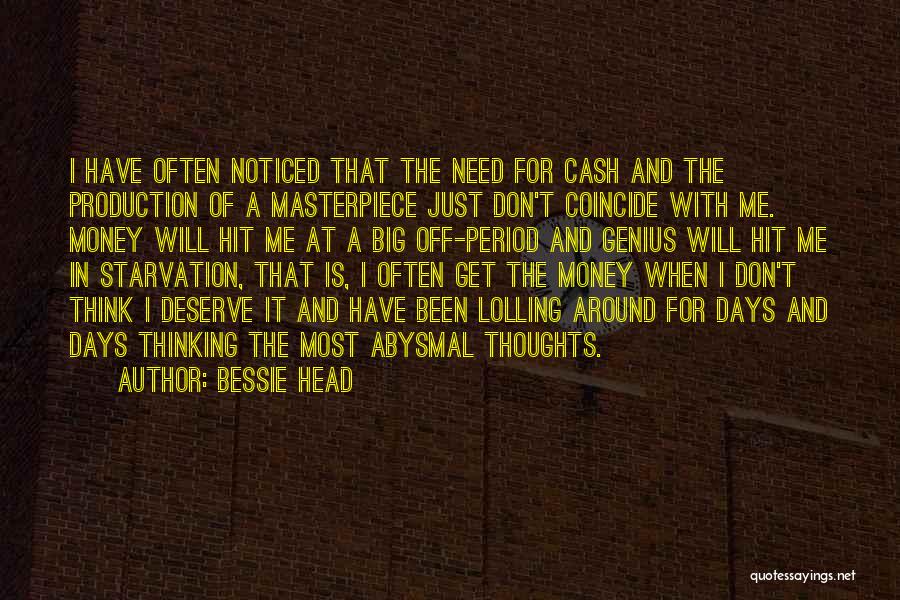 I HAVE OFTEN NOTICED THAT THE NEED FOR CASH AND THE PRODUCTION OF A MASTERPIECE JUST DON'T COINCIDE WITH ME. MONEY WILL HIT ME AT A BIG OFF-PERIOD AND GENIUS WILL HIT ME IN STARVATION, THAT IS, I OFTEN GET THE MONEY WHEN I DON'T THINK I DESERVE IT AND HAVE BEEN LOLLING AROUND FOR DAYS AND DAYS THINKING THE MOST ABYSMAL THOUGHTS.

AUTHOR: BESSIE HEAD

quotessayings.net